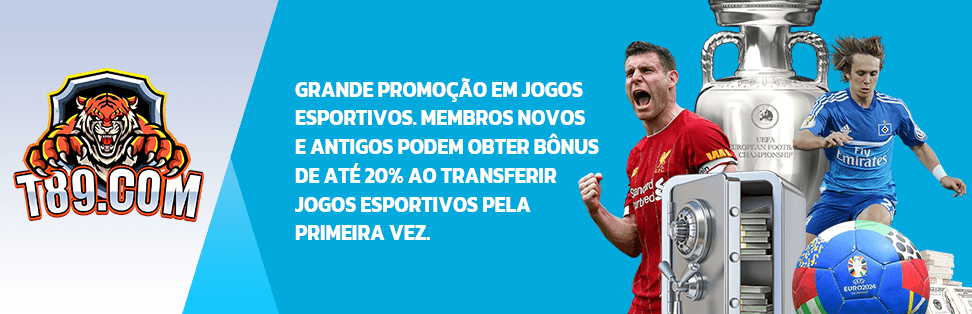 T89.COM

GRANDE PROMOÇÃO EM JOGOS ESPORTIVOS. MEMBROS NOVOS E ANTIGOS PODEM OBTER BÔNUS DE ATÉ 20% AO TRANSFERIR JOGOS ESPORTIVOS PELA PRIMEIRA VEZ.

UEFA EUROPEAN FOOTBALL CHAMPIONSHIP

Standard Chartered

Fly Emirates

EURO2024